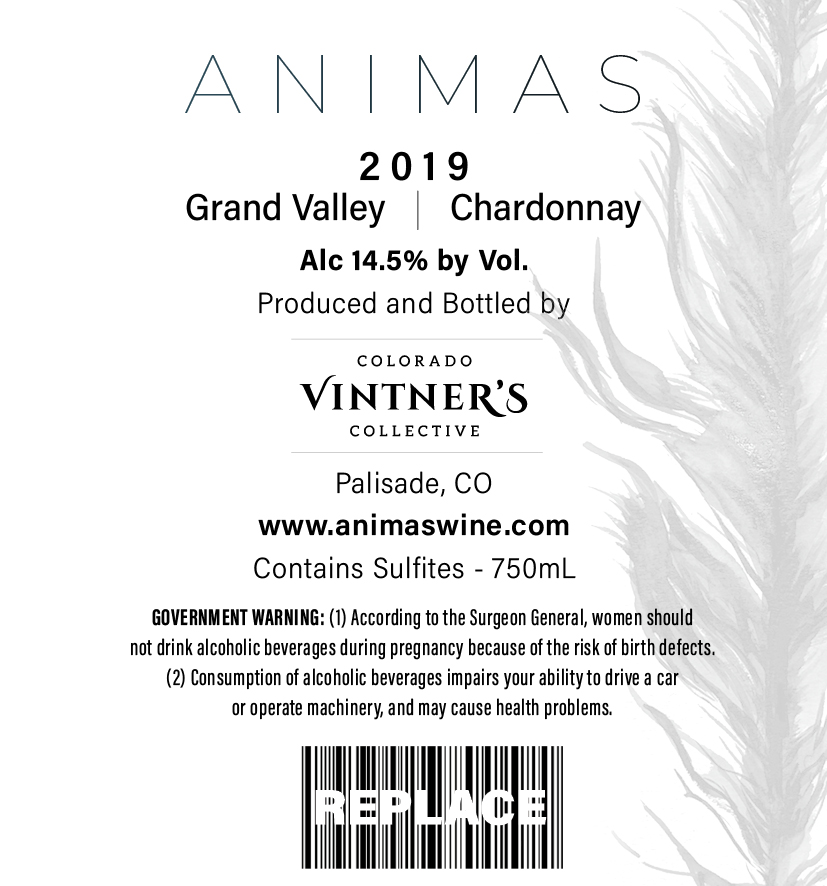 ANIMAS

2019
Grand Valley | Chardonnay

Alc 14.5% by Vol.
Produced and Bottled by

COLORADO
VINTNER'S
COLLECTIVE

Palisade, CO
www.animaswine.com
Contains Sulfites - 750mL

GOVERNMENT WARNING: (1) According to the Surgeon General, women should not drink alcoholic beverages during pregnancy because of the risk of birth defects. (2) Consumption of alcoholic beverages impairs your ability to drive a car or operate machinery, and may cause health problems.

REPLACE